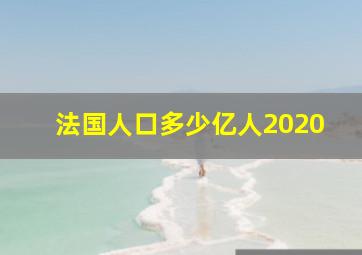 法国人口多少亿人2020